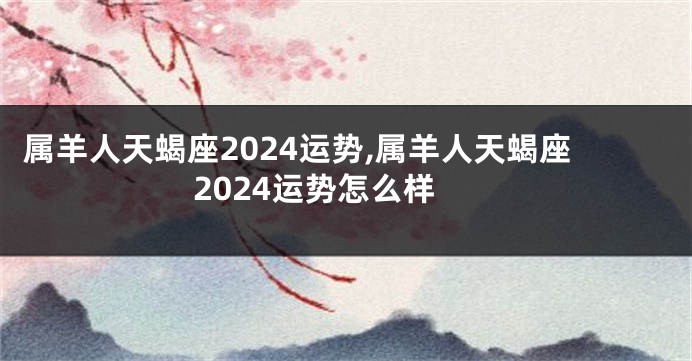 属羊人天蝎座2024运势,属羊人天蝎座2024运势怎么样